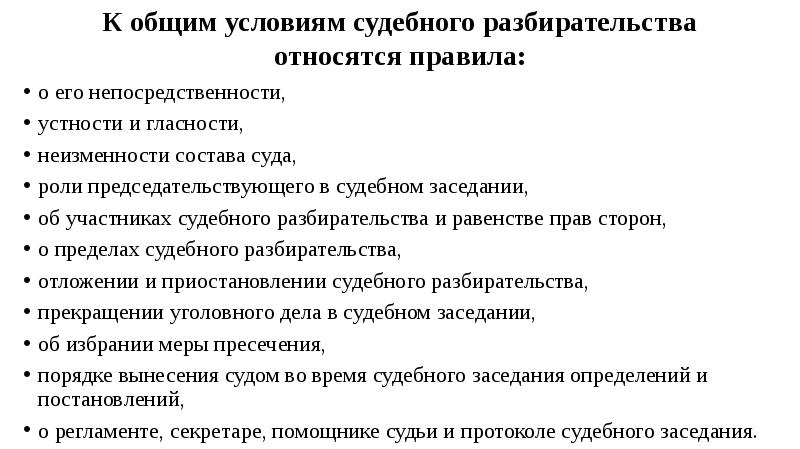 К общим условиям судебного разбирательства относятся правила:

• о его непосредственности,
• устности и гласности,
• неизменности состава суда,
• роли председательствующего в судебном заседании,
• об участниках судебного разбирательства и равенстве прав сторон,
• о пределах судебного разбирательства,
• отложении и приостановлении судебного разбирательства,
• прекращении уголовного дела в судебном заседании,
• об избрании меры пресечения,
• порядке вынесения судом во время судебного заседания определений и постановлений,
• о регламенте, секретаре, помощнике судьи и протоколе судебного заседания.